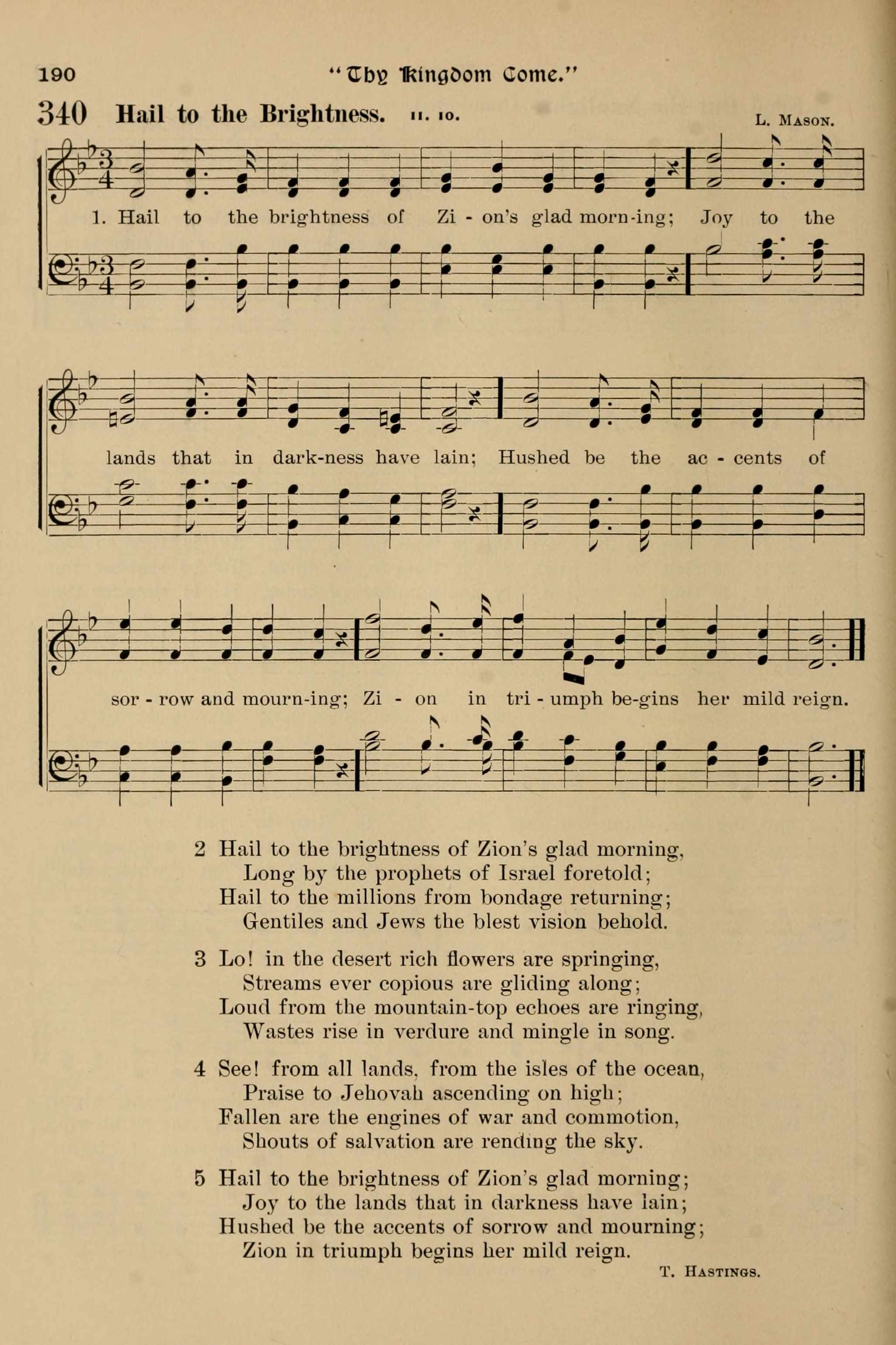 190 "Thy Kingdom Come."

340 Hail to the Brightness. 11. 10. L. Mason.

1. Hail to the brightness of Zi - on's glad morn-ing; Joy to the lands that in dark-ness have lain; Hushed be the ac - cents of sor - row and mourn-ing; Zi - on in tri - umph be-gins her mild reign.

2 Hail to the brightness of Zion's glad morning,
Long by the prophets of Israel foretold;
Hail to the millions from bondage returning;
Gentiles and Jews the blest vision behold.

3 Lo! in the desert rich flowers are springing,
Streams ever copious are gliding along;
Loud from the mountain-top echoes are ringing,
Wastes rise in verdure and mingle in song.

4 See! from all lands, from the isles of the ocean,
Praise to Jehovah ascending on high;
Fallen are the engines of war and commotion,
Shouts of salvation are rending the sky.

5 Hail to the brightness of Zion's glad morning;
Joy to the lands that in darkness have lain;
Hushed be the accents of sorrow and mourning;
Zion in triumph begins her mild reign.

T. Hastings.